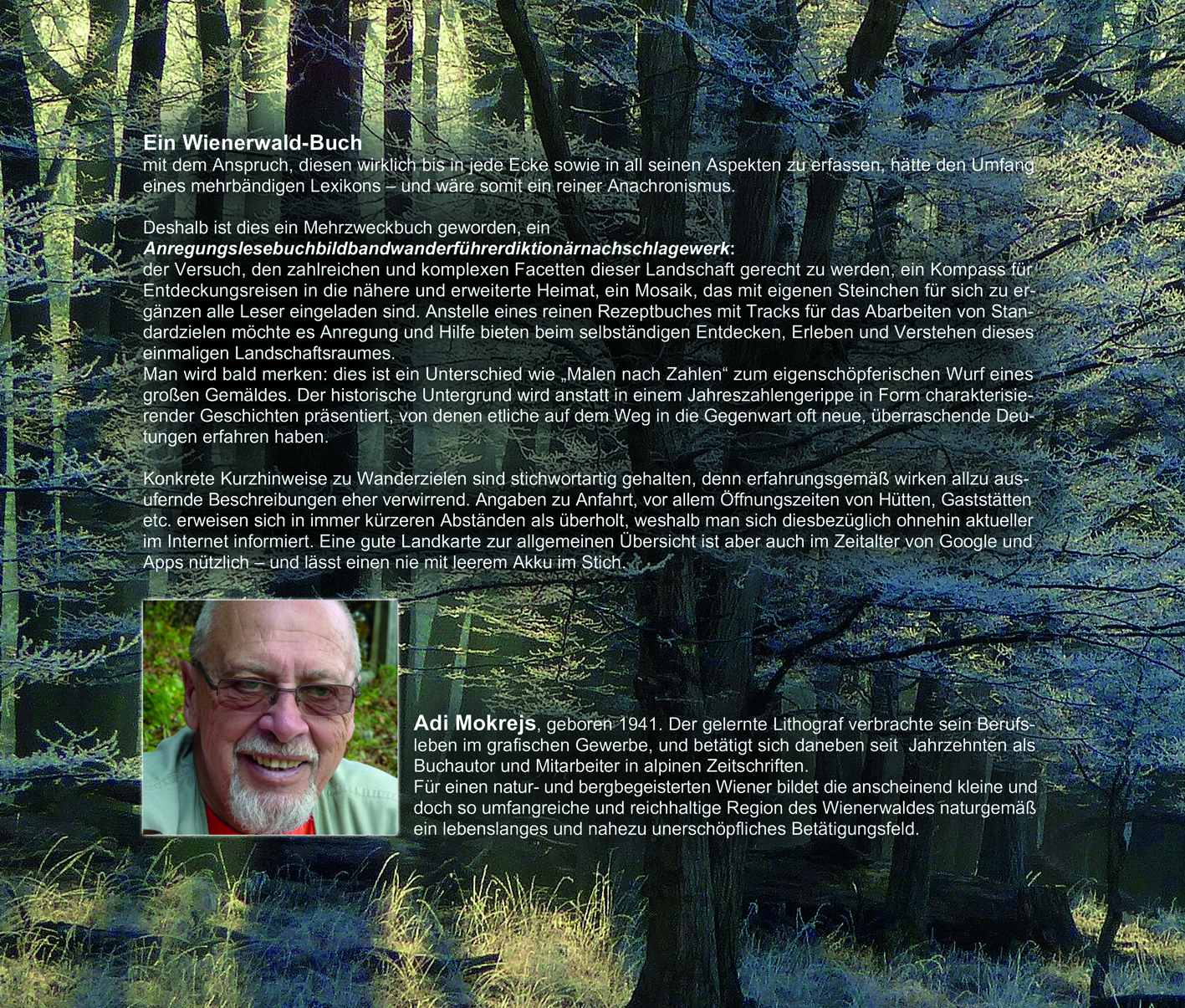 Ein Wienerwald-Buch
mit dem Anspruch, diesen wirklich bis in jede Ecke sowie in all seinen Aspekten zu erfassen, hätte den Umfang eines mehrbändigen Lexikons – und wäre somit ein reiner Anachronismus.

Deshalb ist dies ein Mehrzweckbuch geworden, ein
Anregungslesebuchbildbandwanderführerdiktionärnachschlagewerk:
der Versuch, den zahlreichen und komplexen Facetten dieser Landschaft gerecht zu werden, ein Kompass für Entdeckungsreisen in die nähere und erweiterte Heimat, ein Mosaik, das mit eigenen Steinchen für sich zu ergänzen alle Leser eingeladen sind. Anstelle eines reinen Rezeptbuches mit Tracks für das Abarbeiten von Standardzielen möchte es Anregung und Hilfe bieten beim selbständigen Entdecken, Erleben und Verstehen dieses einmaligen Landschaftsraumes.
Man wird bald merken: dies ist ein Unterschied wie „Malen nach Zahlen“ zum eigenschöpferischen Wurf eines großen Gemäldes. Der historische Untergrund wird anstatt in einem Jahreszahlengerippe in Form charakterisierender Geschichten präsentiert, von denen etliche auf dem Weg in die Gegenwart oft neue, überraschende Deutungen erfahren haben.

Konkrete Kurzhinweise zu Wanderzielen sind stichwortartig gehalten, denn erfahrungsgemäß wirken allzu ausufernde Beschreibungen eher verwirrend. Angaben zu Anfahrt, vor allem Öffnungszeiten von Hütten, Gaststätten etc. erweisen sich in immer kürzeren Abständen als überholt, weshalb man sich diesbezüglich ohnehin aktueller im Internet informiert. Eine gute Landkarte zur allgemeinen Übersicht ist aber auch im Zeitalter von Google und Apps nützlich – und lässt einen nie mit leerem Akku im Stich.

Adi Mokrejs, geboren 1941. Der gelernte Lithograf verbrachte sein Berufsleben im grafischen Gewerbe, und betätigt sich daneben seit Jahrzehnten als Buchautor und Mitarbeiter in alpinen Zeitschriften.
Für einen natur- und bergbegeisterten Wiener bildet die anscheinend kleine und doch so umfangreiche und reichhaltige Region des Wienerwaldes naturgemäß ein lebenslanges und nahezu unerschöpfliches Betätigungsfeld.